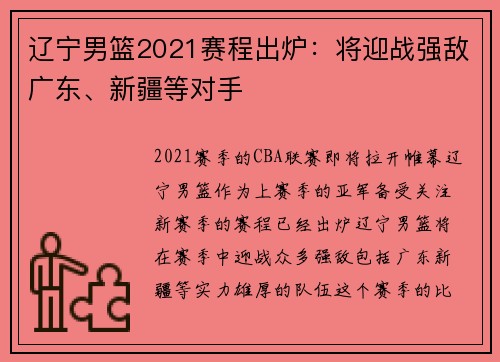 辽宁男篮2021赛程出炉：将迎战强敌广东、新疆等对手

2021赛季的CBA联赛即将拉开帷幕辽宁男篮作为上赛季的亚军备受关注新赛季的赛程已经出炉辽宁男篮将在赛季中迎战众多强敌包括广东新疆等实力雄厚的队伍这个赛季的比